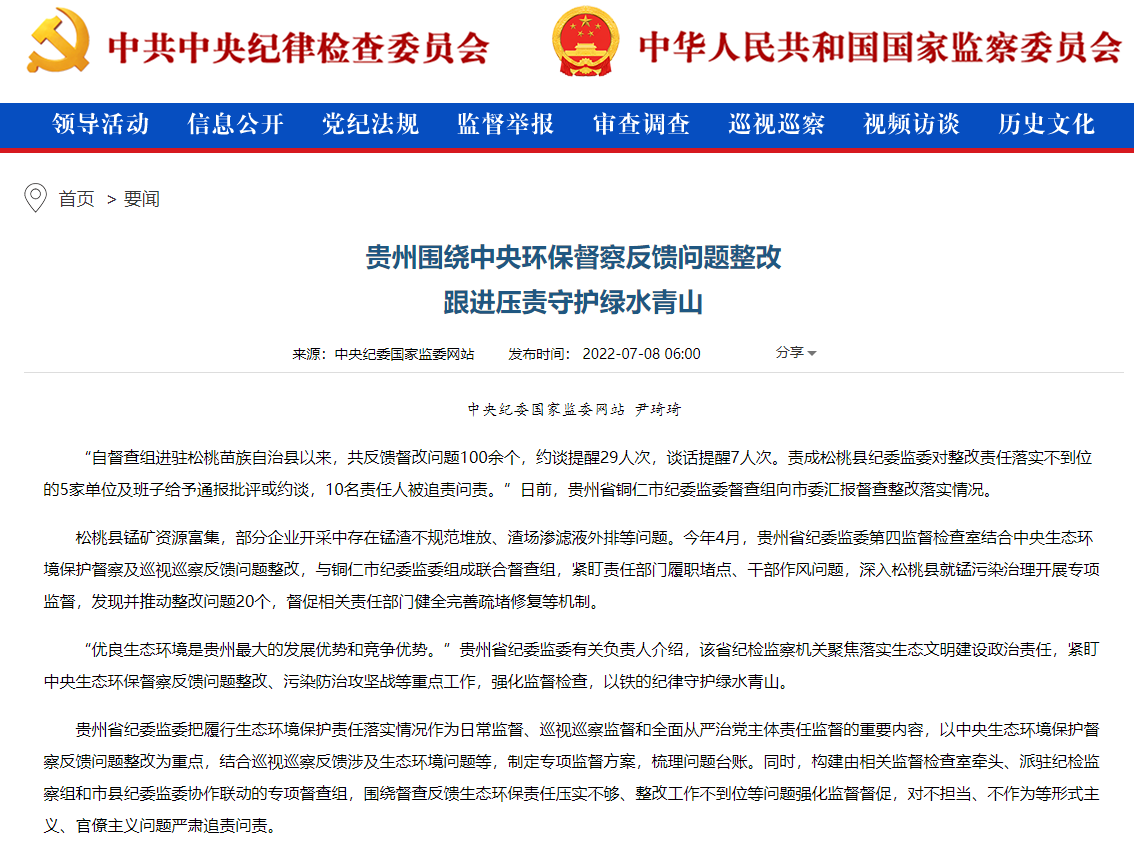 中共中央纪律检查委员会 中华人民共和国国家监察委员会

领导活动 信息公开 党纪法规 监督举报 审查调查 巡视巡察 视频访谈 历史文化

首页 > 要闻

贵州围绕中央环保督察反馈问题整改
跟进压责守护绿水青山

来源：中央纪委国家监委网站 发布时间：2022-07-08 06:00 分享

中央纪委国家监委网站 尹琦琦

“自督查组进驻松桃苗族自治县以来，共反馈督改问题100余个，约谈提醒29人次，谈话提醒7人次。责成松桃县纪委监委对整改责任落实不到位的5家单位及班子给予通报批评或约谈，10名责任人被追责问责。”日前，贵州省铜仁市纪委监委督查组向市委汇报督查整改落实情况。

松桃县锰矿资源富集，部分企业开采中存在锰渣不规范堆放、渣场渗滤液外排等问题。今年4月，贵州省纪委监委第四监督检查室结合中央生态环境保护督察及巡视巡察反馈问题整改，与铜仁市纪委监委组成联合督查组，紧盯责任部门履职堵点、干部作风问题，深入松桃县就锰污染治理开展专项监督，发现并推动整改问题20个，督促相关责任部门健全完善疏堵修复等机制。

“优良生态环境是贵州最大的发展优势和竞争优势。”贵州省纪委监委有关负责人介绍，该省纪检监察机关聚焦落实生态文明建设政治责任，紧盯中央生态环保督察反馈问题整改、污染防治攻坚战等重点工作，强化监督检查，以铁的纪律守护绿水青山。

贵州省纪委监委把履行生态环境保护责任落实情况作为日常监督、巡视巡察监督和全面从严治党主体责任监督的重要内容，以中央生态环境保护督察反馈问题整改为重点，结合巡视巡察反馈涉及生态环境问题等，制定专项监督方案，梳理问题台账。同时，构建由相关监督检查室牵头、派驻纪检监察组和市县纪委监委协作联动的专项督查组，围绕督查反馈生态环保责任压实不够、整改工作不到位等问题强化监督督促，对不担当、不作为等形式主义、官僚主义问题严肃追责问责。